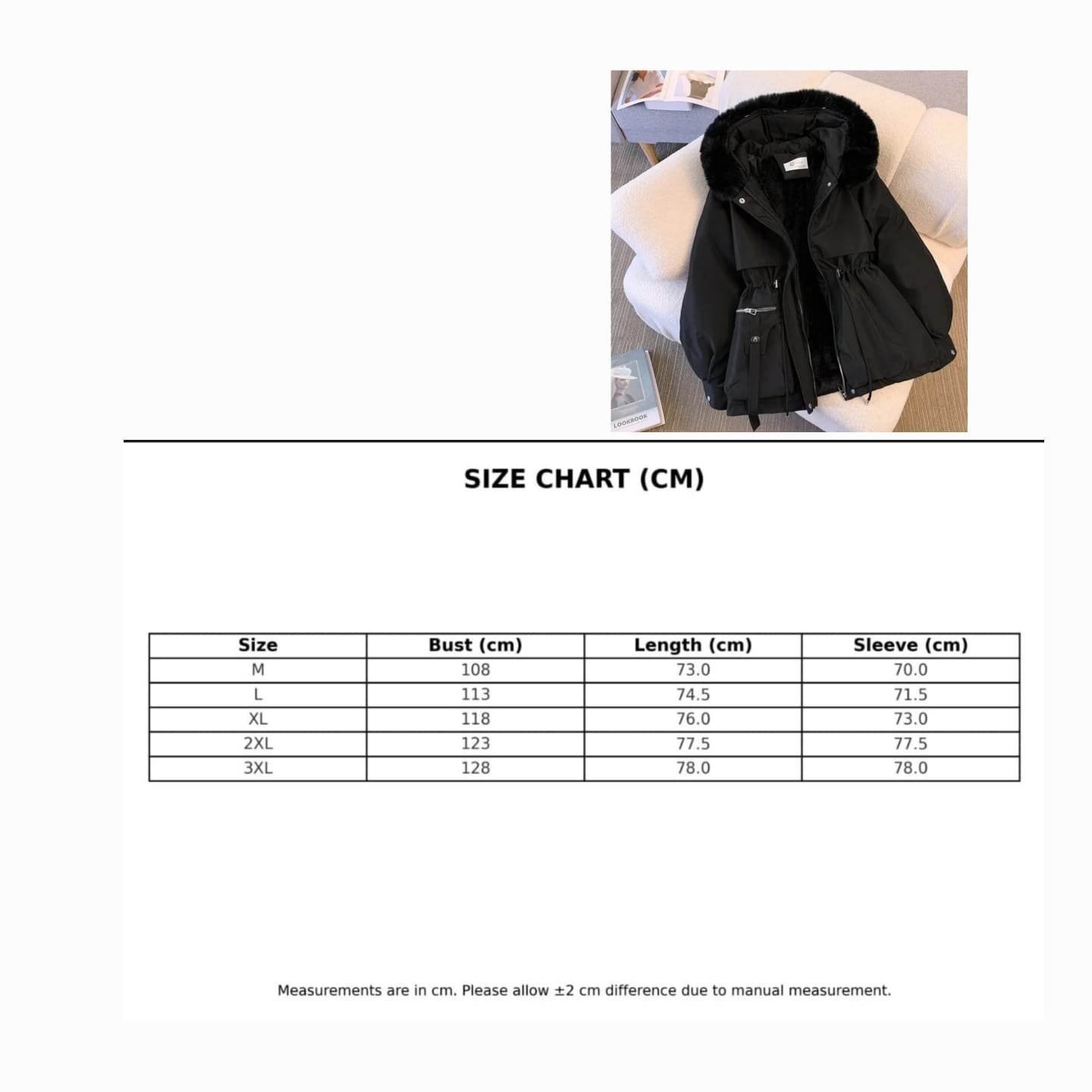 LOOKBOOK

SIZE CHART (CM)

| Size | Bust (cm) | Length (cm) | Sleeve (cm) |
|---|---|---|---|
| M | 108 | 73.0 | 70.0 |
| L | 113 | 74.5 | 71.5 |
| XL | 118 | 76.0 | 73.0 |
| 2XL | 123 | 77.5 | 77.5 |
| 3XL | 128 | 78.0 | 78.0 |

Measurements are in cm. Please allow ±2 cm difference due to manual measurement.